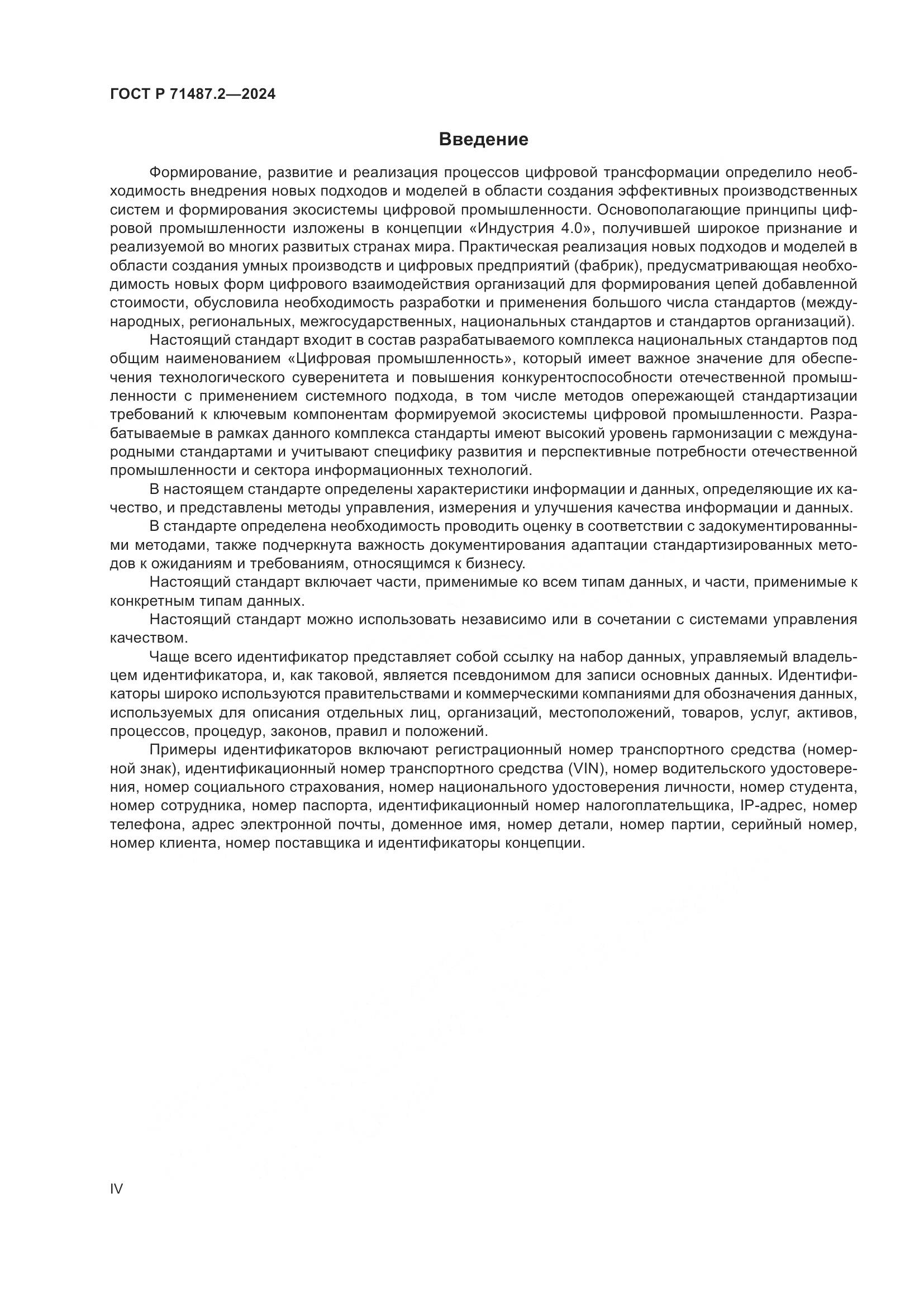 ГОСТ Р 71487.2—2024

Введение

Формирование, развитие и реализация процессов цифровой трансформации определило необходимость внедрения новых подходов и моделей в области создания эффективных производственных систем и формирования экосистемы цифровой промышленности. Основополагающие принципы цифровой промышленности изложены в концепции «Индустрия 4.0», получившей широкое признание и реализуемой во многих развитых странах мира. Практическая реализация новых подходов и моделей в области создания умных производств и цифровых предприятий (фабрик), предусматривающая необходимость новых форм цифрового взаимодействия организаций для формирования цепей добавленной стоимости, обусловила необходимость разработки и применения большого числа стандартов (международных, региональных, межгосударственных, национальных стандартов и стандартов организаций).

Настоящий стандарт входит в состав разрабатываемого комплекса национальных стандартов под общим наименованием «Цифровая промышленность», который имеет важное значение для обеспечения технологического суверенитета и повышения конкурентоспособности отечественной промышленности с применением системного подхода, в том числе методов опережающей стандартизации требований к ключевым компонентам формируемой экосистемы цифровой промышленности. Разрабатываемые в рамках данного комплекса стандарты имеют высокий уровень гармонизации с международными стандартами и учитывают специфику развития и перспективные потребности отечественной промышленности и сектора информационных технологий.

В настоящем стандарте определены характеристики информации и данных, определяющие их качество, и представлены методы управления, измерения и улучшения качества информации и данных.

В стандарте определена необходимость проводить оценку в соответствии с задокументированными методами, также подчеркнута важность документирования адаптации стандартизированных методов к ожиданиям и требованиям, относящимся к бизнесу.

Настоящий стандарт включает части, применимые ко всем типам данных, и части, применимые к конкретным типам данных.

Настоящий стандарт можно использовать независимо или в сочетании с системами управления качеством.

Чаще всего идентификатор представляет собой ссылку на набор данных, управляемый владельцем идентификатора, и, как таковой, является псевдонимом для записи основных данных. Идентификаторы широко используются правительствами и коммерческими компаниями для обозначения данных, используемых для описания отдельных лиц, организаций, местоположений, товаров, услуг, активов, процессов, процедур, законов, правил и положений.

Примеры идентификаторов включают регистрационный номер транспортного средства (номерной знак), идентификационный номер транспортного средства (VIN), номер водительского удостоверения, номер социального страхования, номер национального удостоверения личности, номер студента, номер сотрудника, номер паспорта, идентификационный номер налогоплательщика, IP-адрес, номер телефона, адрес электронной почты, доменное имя, номер детали, номер партии, серийный номер, номер клиента, номер поставщика и идентификаторы концепции.

IV